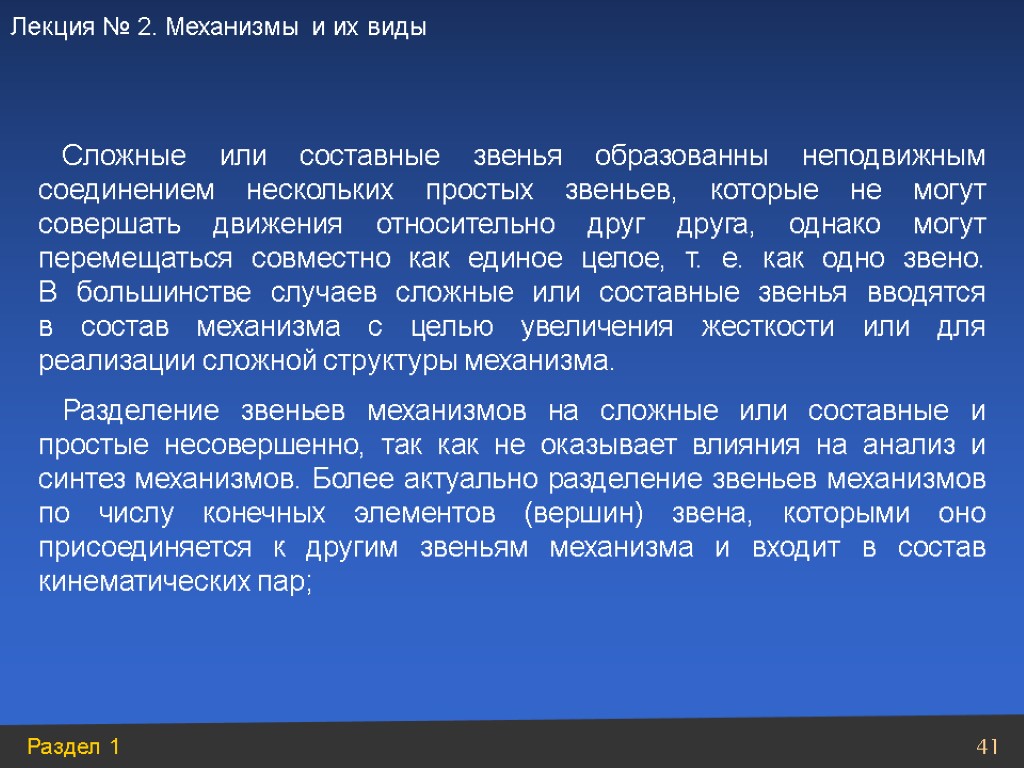 Лекция № 2. Механизмы и их виды

Сложные или составные звенья образованны неподвижным соединением нескольких простых звеньев, которые не могут совершать движения относительно друг друга, однако могут перемещаться совместно как единое целое, т. е. как одно звено. В большинстве случаев сложные или составные звенья вводятся в состав механизма с целью увеличения жесткости или для реализации сложной структуры механизма.

Разделение звеньев механизмов на сложные или составные и простые несовершенно, так как не оказывает влияния на анализ и синтез механизмов. Более актуально разделение звеньев механизмов по числу конечных элементов (вершин) звена, которыми оно присоединяется к другим звеньям механизма и входит в состав кинематических пар;

Раздел 1

41